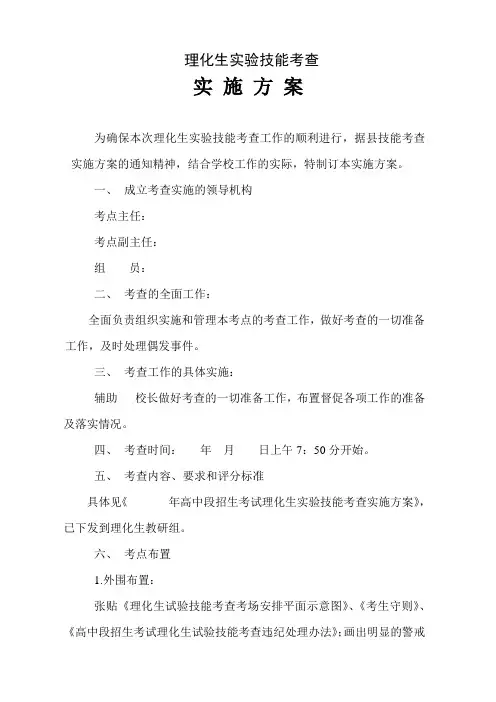 理化生实验技能考查

实 施 方 案

为确保本次理化生实验技能考查工作的顺利进行，据县技能考查实施方案的通知精神，结合学校工作的实际，特制订本实施方案。

一、 成立考查实施的领导机构

考点主任：

考点副主任：

组 员：

二、 考查的全面工作：

全面负责组织实施和管理本考点的考查工作，做好考查的一切准备工作，及时处理偶发事件。

三、 考查工作的具体实施：

辅助 校长做好考查的一切准备工作，布置督促各项工作的准备及落实情况。

四、 考查时间： 年 月 日上午 7：50 分开始。

五、 考查内容、要求和评分标准

具体见《 年高中段招生考试理化生实验技能考查实施方案》，已下发到理化生教研组。

六、 考点布置

1.外围布置：

张贴《理化生试验技能考查考场安排平面示意图》、《考生守则》、《高中段招生考试理化生试验技能考查违纪处理办法》；画出明显的警戒